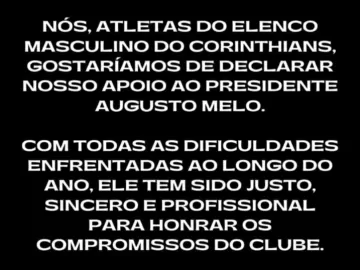 NÓS, ATLETAS DO ELENCO MASCULINO DO CORINTHIANS, GOSTARÍAMOS DE DECLARAR NOSSO APOIO AO PRESIDENTE AUGUSTO MELO.

COM TODAS AS DIFICULDADES ENFRENTADAS AO LONGO DO ANO, ELE TEM SIDO JUSTO, SINCERO E PROFISSIONAL PARA HONRAR OS COMPROMISSOS DO CLUBE.